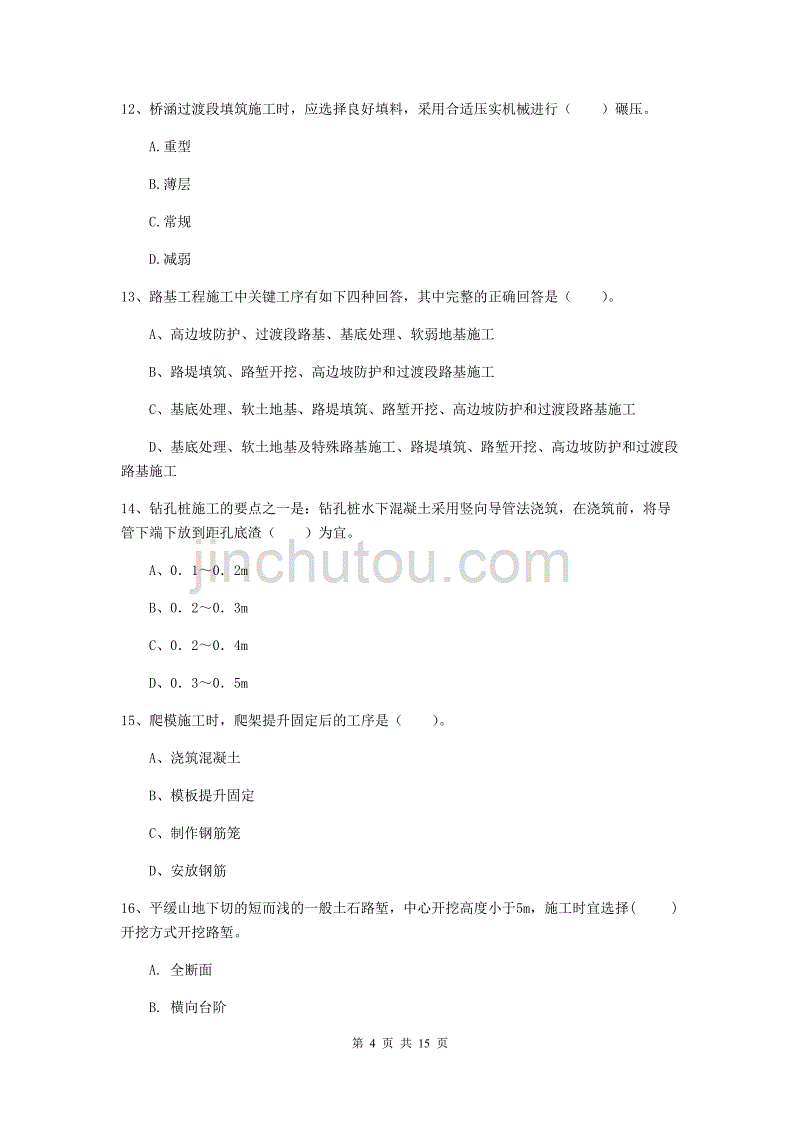 12、桥涵过渡段填筑施工时，应选择良好填料，采用合适压实机械进行（　　）碾压。

A.重型

B.薄层

C.常规

D.减弱

13、路基工程施工中关键工序有如下四种回答，其中完整的正确回答是（　　）。

A、高边坡防护、过渡段路基、基底处理、软弱地基施工

B、路堤填筑、路堑开挖、高边坡防护和过渡段路基施工

C、基底处理、软土地基、路堤填筑、路堑开挖、高边坡防护和过渡段路基施工

D、基底处理、软土地基及特殊路基施工、路堤填筑、路堑开挖、高边坡防护和过渡段路基施工

14、钻孔桩施工的要点之一是：钻孔桩水下混凝土采用竖向导管法浇筑，在浇筑前，将导管下端下放到距孔底渣（　　）为宜。

jinchutou.com

A、0．1～0．2m

B、0．2～0．3m

C、0．2～0．4m

D、0．3～0．5m

15、爬模施工时，爬架提升固定后的工序是（　　）。

A、浇筑混凝土

B、模板提升固定

C、制作钢筋笼

D、安放钢筋

16、平缓山地下切的短而浅的一般土石路堑，中心开挖高度小于5m，施工时宜选择(　　)开挖方式开挖路堑。

A. 全断面

B. 横向台阶

第 4 页 共 15 页